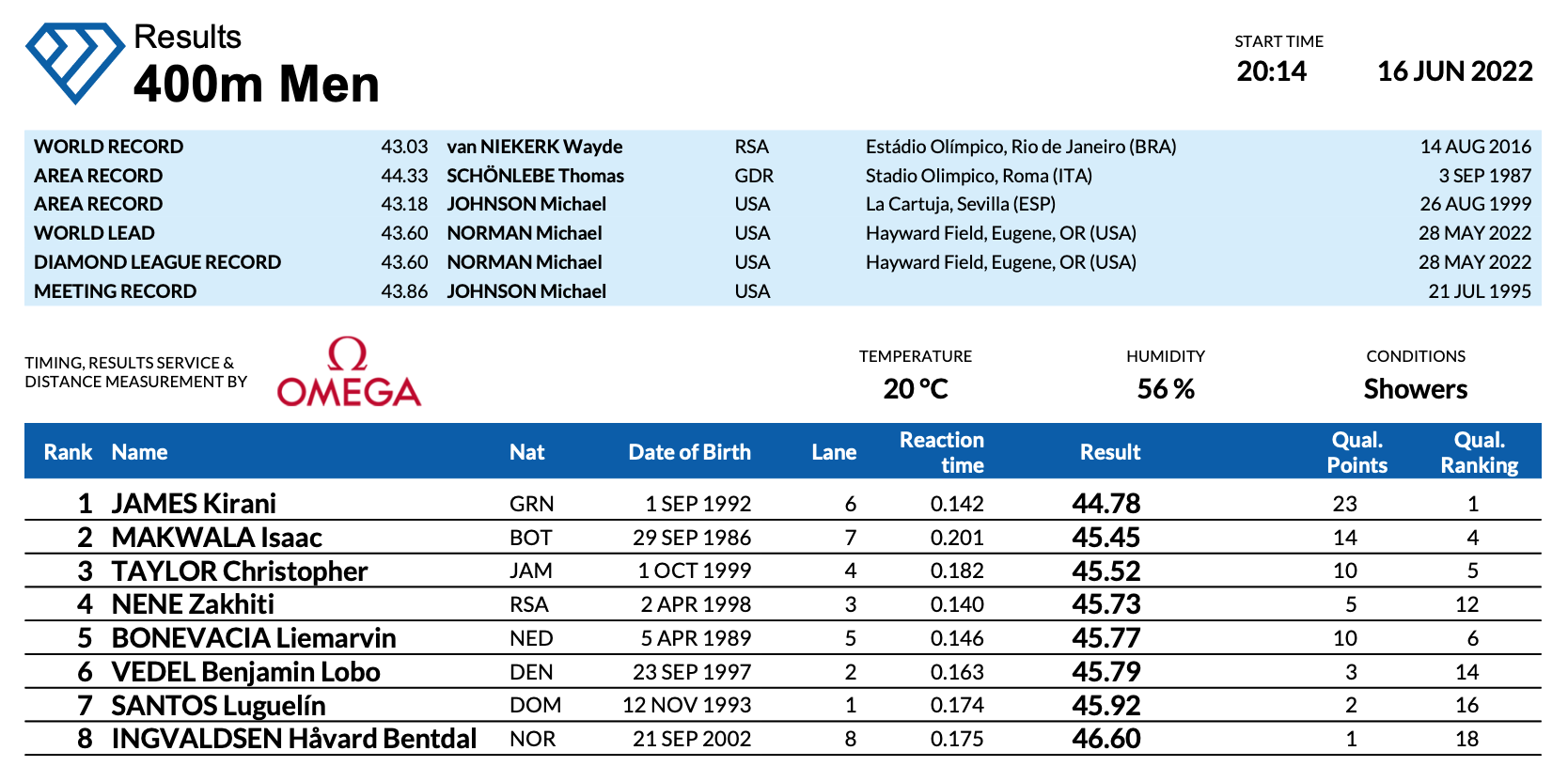 Results
400m Men

START TIME
20:14
16 JUN 2022

| | | | | | |
|---|---|---|---|---|---|
| WORLD RECORD | 43.03 | van NIEKERK Wayde | RSA | Estádio Olímpico, Rio de Janeiro (BRA) | 14 AUG 2016 |
| AREA RECORD | 44.33 | SCHÖNLEBE Thomas | GDR | Stadio Olimpico, Roma (ITA) | 3 SEP 1987 |
| AREA RECORD | 43.18 | JOHNSON Michael | USA | La Cartuja, Sevilla (ESP) | 26 AUG 1999 |
| WORLD LEAD | 43.60 | NORMAN Michael | USA | Hayward Field, Eugene, OR (USA) | 28 MAY 2022 |
| DIAMOND LEAGUE RECORD | 43.60 | NORMAN Michael | USA | Hayward Field, Eugene, OR (USA) | 28 MAY 2022 |
| MEETING RECORD | 43.86 | JOHNSON Michael | USA | | 21 JUL 1995 |

TIMING, RESULTS SERVICE & DISTANCE MEASUREMENT BY
Ω OMEGA

TEMPERATURE
20 °C
HUMIDITY
56 %
CONDITIONS
Showers

| Rank | Name | Nat | Date of Birth | Lane | Reaction time | Result | Qual. Points | Qual. Ranking |
|---|---|---|---|---|---|---|---|---|
| 1 | JAMES Kirani | GRN | 1 SEP 1992 | 6 | 0.142 | 44.78 | 23 | 1 |
| 2 | MAKWALA Isaac | BOT | 29 SEP 1986 | 7 | 0.201 | 45.45 | 14 | 4 |
| 3 | TAYLOR Christopher | JAM | 1 OCT 1999 | 4 | 0.182 | 45.52 | 10 | 5 |
| 4 | NENE Zakhiti | RSA | 2 APR 1998 | 3 | 0.140 | 45.73 | 5 | 12 |
| 5 | BONEVACIA Liemarvin | NED | 5 APR 1989 | 5 | 0.146 | 45.77 | 10 | 6 |
| 6 | VEDEL Benjamin Lobo | DEN | 23 SEP 1997 | 2 | 0.163 | 45.79 | 3 | 14 |
| 7 | SANTOS Luguelín | DOM | 12 NOV 1993 | 1 | 0.174 | 45.92 | 2 | 16 |
| 8 | INGVALDSEN Håvard Bentdal | NOR | 21 SEP 2002 | 8 | 0.175 | 46.60 | 1 | 18 |